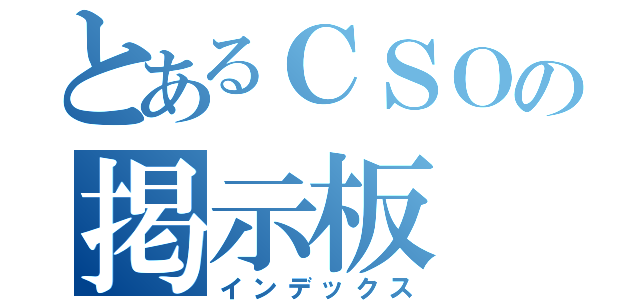 とあるＣＳＯの
掲示板
インデックス